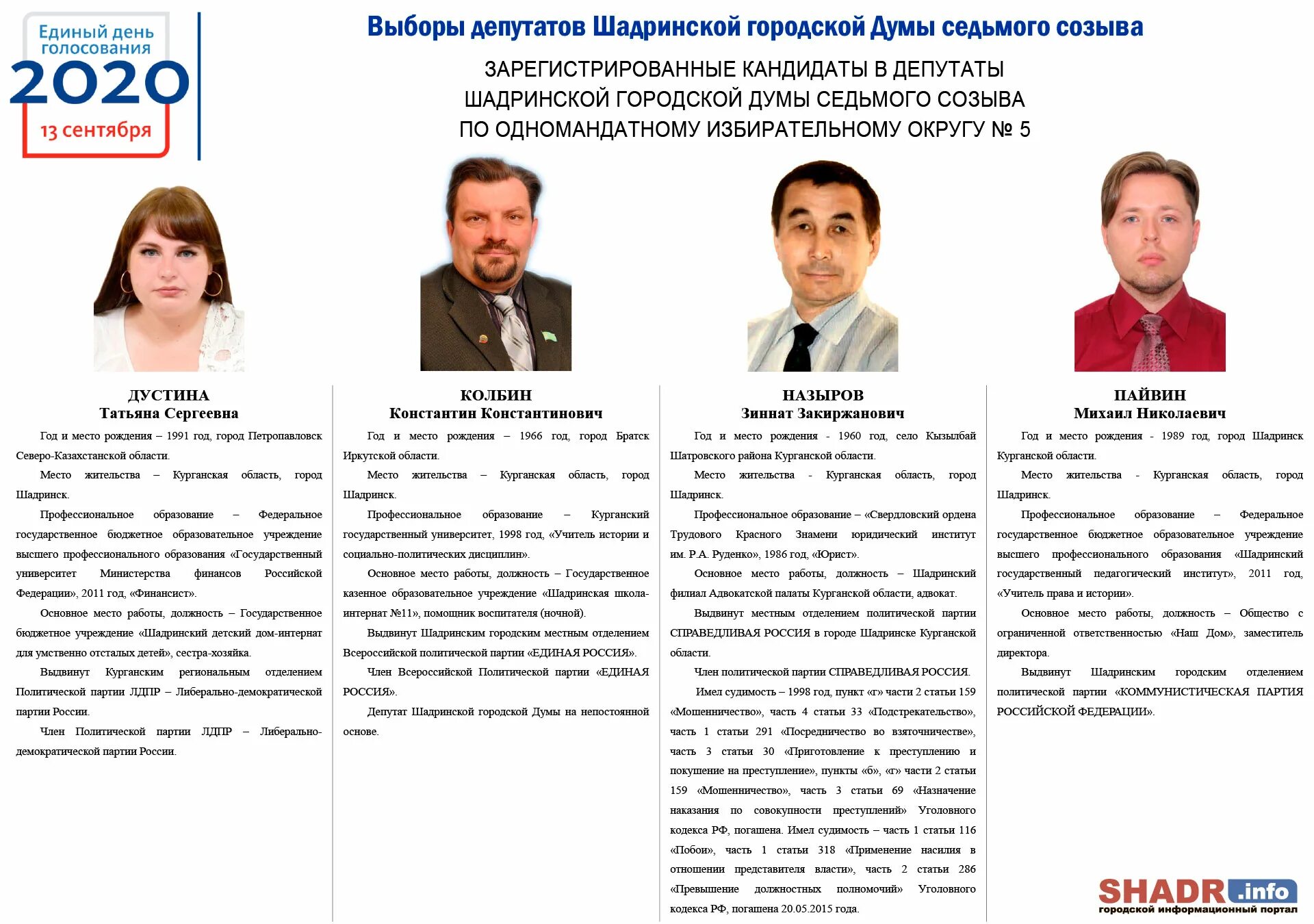 Единый день голосования
2020
13 сентября

Выборы депутатов Шадринской городской Думы седьмого созыва

ЗАРЕГИСТРИРОВАННЫЕ КАНДИДАТЫ В ДЕПУТАТЫ ШАДРИНСКОЙ ГОРОДСКОЙ ДУМЫ СЕДЬМОГО СОЗЫВА ПО ОДНОМАНДАТНОМУ ИЗБИРАТЕЛЬНОМУ ОКРУГУ № 5

ДУСТИНА
Татьяна Сергеевна

Год и место рождения – 1991 год, город Петропавловск Северо-Казахстанской области.

Место жительства – Курганская область, город Шадринск.

Профессиональное образование – Федеральное государственное бюджетное образовательное учреждение высшего профессионального образования «Государственный университет Министерства финансов Российской Федерации», 2011 год, «Финансист».

Основное место работы, должность – Государственное бюджетное учреждение «Шадринский детский дом-интернат для умственно отсталых детей», сестра-хозяйка.

Выдвинут Курганским региональным отделением Политической партии ЛДПР – Либерально-демократической партии России.

Член Политической партии ЛДПР – Либерально-демократической партии России.

КОЛБИН
Константин Константинович

Год и место рождения – 1966 год, город Братск Иркутской области.

Место жительства – Курганская область, город Шадринск.

Профессиональное образование – Курганский государственный университет, 1998 год, «Учитель истории и социально-политических дисциплин».

Основное место работы, должность – Государственное казенное образовательное учреждение «Шадринская школа-интернат №11», помощник воспитателя (ночной).

Выдвинут Шадринским городским местным отделением Всероссийской политической партии «ЕДИНАЯ РОССИЯ».

Член Всероссийской Политической партии «ЕДИНАЯ РОССИЯ».

Депутат Шадринской городской Думы на непостоянной основе.

НАЗЫРОВ
Зиннат Закиржанович

Год и место рождения - 1960 год, село Кызылбай Шатровского района Курганской области.

Место жительства - Курганская область, город Шадринск.

Профессиональное образование – «Свердловский ордена Трудового Красного Знамени юридический институт им. Р.А. Руденко», 1986 год, «Юрист».

Основное место работы, должность – Шадринский филиал Адвокатской палаты Курганской области, адвокат.

Выдвинут местным отделением политической партии СПРАВЕДЛИВАЯ РОССИЯ в городе Шадринске Курганской области.

Член политической партии СПРАВЕДЛИВАЯ РОССИЯ.

Имел судимость – 1998 год, пункт «г» части 2 статьи 159 «Мошенничество», часть 4 статьи 33 «Подстрекательство», часть 1 статьи 291 «Посредничество во взяточничестве», часть 3 статьи 30 «Приготовление к преступлению и покушение на преступление», пункты «б», «г» части 2 статьи 159 «Мошенничество», часть 3 статьи 69 «Назначение наказания по совокупности преступлений» Уголовного кодекса РФ, погашена. Имел судимость – часть 1 статьи 116 «Побои», часть 1 статьи 318 «Применение насилия в отношении представителя власти», часть 2 статьи 286 «Превышение должностных полномочий» Уголовного кодекса РФ, погашена 20.05.2015 года.

ПАЙВИН
Михаил Николаевич

Год и место рождения - 1989 год, город Шадринск Курганской области.

Место жительства - Курганская область, город Шадринск.

Профессиональное образование – Федеральное государственное бюджетное образовательное учреждение высшего профессионального образования «Шадринский государственный педагогический институт», 2011 год, «Учитель права и истории».

Основное место работы, должность – Общество с ограниченной ответственностью «Наш Дом», заместитель директора.

Выдвинут Шадринским городским отделением политической партии «КОММУНИСТИЧЕСКАЯ ПАРТИЯ РОССИЙСКОЙ ФЕДЕРАЦИИ».

SHADR.info
городской информационный портал